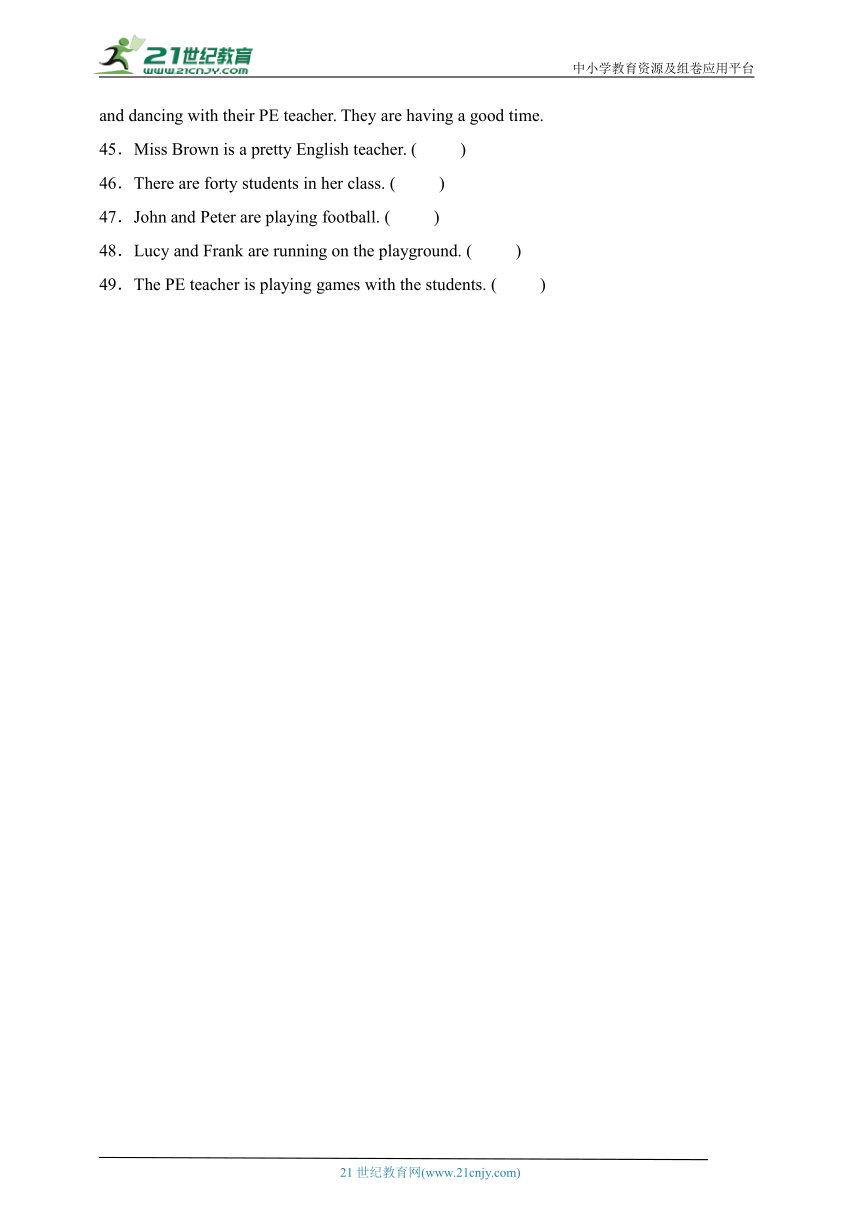 21世纪教育
www.21cnjy.com
中小学教育资源及组卷应用平台

and dancing with their PE teacher. They are having a good time.

45．Miss Brown is a pretty English teacher. (　　)

46．There are forty students in her class. (　　)

47．John and Peter are playing football. (　　)

48．Lucy and Frank are running on the playground. (　　)

49．The PE teacher is playing games with the students. (　　)

21 世纪教育网(www.21cnjy.com)